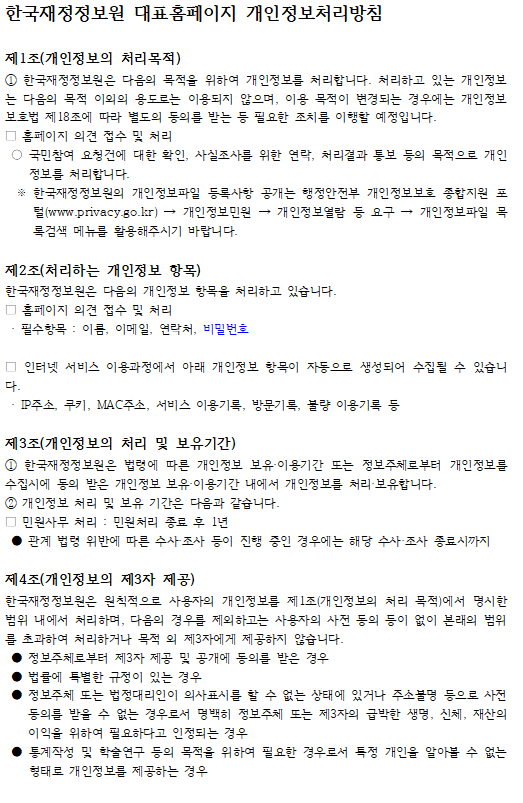 한국재정정보원 대표홈페이지 개인정보처리방침

제1조(개인정보의 처리목적)
① 한국재정정보원은 다음의 목적을 위하여 개인정보를 처리합니다. 처리하고 있는 개인정보는 다음의 목적 이외의 용도로는 이용되지 않으며, 이용 목적이 변경되는 경우에는 개인정보 보호법 제18조에 따라 별도의 동의를 받는 등 필요한 조치를 이행할 예정입니다.
□ 홈페이지 의견 접수 및 처리
○ 국민참여 요청건에 대한 확인, 사실조사를 위한 연락, 처리결과 통보 등의 목적으로 개인정보를 처리합니다.
※ 한국재정정보원의 개인정보파일 등록사항 공개는 행정안전부 개인정보보호 종합지원 포털(www.privacy.go.kr) → 개인정보민원 → 개인정보열람 등 요구 → 개인정보파일 목록검색 메뉴를 활용해주시기 바랍니다.

제2조(처리하는 개인정보 항목)
한국재정정보원은 다음의 개인정보 항목을 처리하고 있습니다.
□ 홈페이지 의견 접수 및 처리
· 필수항목 : 이름, 이메일, 연락처, 비밀번호

□ 인터넷 서비스 이용과정에서 아래 개인정보 항목이 자동으로 생성되어 수집될 수 있습니다.
· IP주소, 쿠키, MAC주소, 서비스 이용기록, 방문기록, 불량 이용기록 등

제3조(개인정보의 처리 및 보유기간)
① 한국재정정보원은 법령에 따른 개인정보 보유·이용기간 또는 정보주체로부터 개인정보를 수집시에 동의 받은 개인정보 보유·이용기간 내에서 개인정보를 처리·보유합니다.
② 개인정보 처리 및 보유 기간은 다음과 같습니다.
□ 민원사무 처리 : 민원처리 종료 후 1년
● 관계 법령 위반에 따른 수사·조사 등이 진행 중인 경우에는 해당 수사·조사 종료시까지

제4조(개인정보의 제3자 제공)
한국재정정보원은 원칙적으로 사용자의 개인정보를 제1조(개인정보의 처리 목적)에서 명시한 범위 내에서 처리하며, 다음의 경우를 제외하고는 사용자의 사전 동의 등이 없이 본래의 범위를 초과하여 처리하거나 목적 외 제3자에게 제공하지 않습니다.
● 정보주체로부터 제3자 제공 및 공개에 동의를 받은 경우
● 법률에 특별한 규정이 있는 경우
● 정보주체 또는 법정대리인이 의사표시를 할 수 없는 상태에 있거나 주소불명 등으로 사전 동의를 받을 수 없는 경우로서 명백히 정보주체 또는 제3자의 급박한 생명, 신체, 재산의 이익을 위하여 필요하다고 인정되는 경우
● 통계작성 및 학술연구 등의 목적을 위하여 필요한 경우로서 특정 개인을 알아볼 수 없는 형태로 개인정보를 제공하는 경우